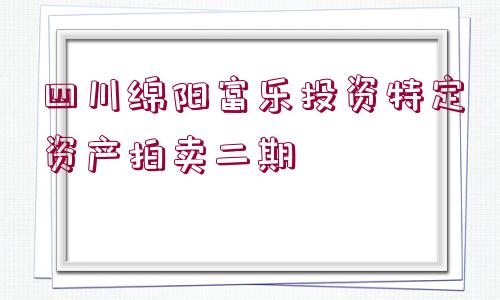 四川绵阳富乐投资特定资产拍卖二期